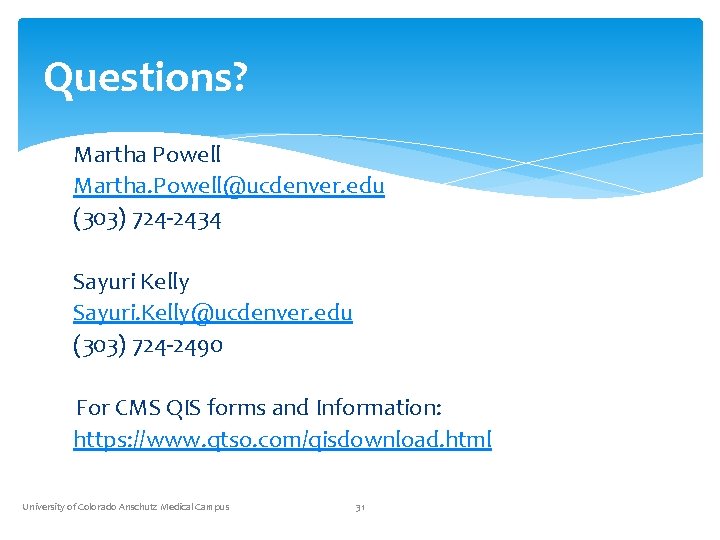 Questions?

Martha Powell
Martha.Powell@ucdenver.edu
(303) 724-2434

Sayuri Kelly
Sayuri.Kelly@ucdenver.edu
(303) 724-2490

For CMS QIS forms and Information:
https://www.qtso.com/qisdownload.html

University of Colorado Anschutz Medical Campus

31